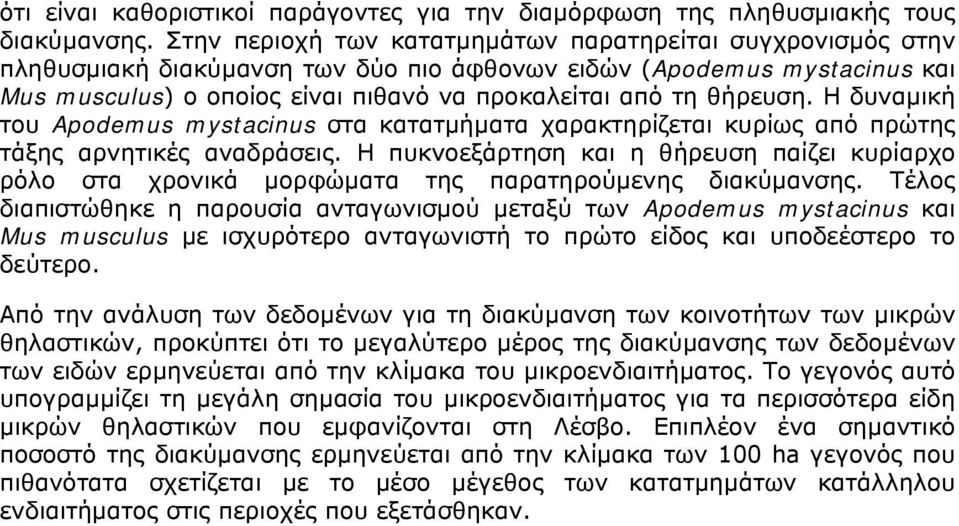 ότι είναι καθοριστικοί παράγοντες για την διαμόρφωση της πληθυσμιακής τους διακύμανσης. Στην περιοχή των κατατμημάτων παρατηρείται συγχρονισμός στην πληθυσμιακή διακύμανση των δύο πιο άφθονων ειδών (Apodemus mystacinus και Mus musculus) ο οποίος είναι πιθανό να προκαλείται από τη θήρευση. Η δυναμική του Apodemus mystacinus στα κατατμήματα χαρακτηρίζεται κυρίως από πρώτης τάξης αρνητικές αναδράσεις. Η πυκνοεξάρτηση και η θήρευση παίζει κυρίαρχο ρόλο στα χρονικά μορφώματα της παρατηρούμενης διακύμανσης. Τέλος διαπιστώθηκε η παρουσία ανταγωνισμού μεταξύ των Apodemus mystacinus και Mus musculus με ισχυρότερο ανταγωνιστή το πρώτο είδος και υποδεέστερο το δεύτερο.

Από την ανάλυση των δεδομένων για τη διακύμανση των κοινοτήτων των μικρών θηλαστικών, προκύπτει ότι το μεγαλύτερο μέρος της διακύμανσης των δεδομένων των ειδών ερμηνεύεται από την κλίμακα του μικροενδιαιτήματος. Το γεγονός αυτό υπογραμμίζει τη μεγάλη σημασία του μικροενδιαιτήματος για τα περισσότερα είδη μικρών θηλαστικών που εμφανίζονται στη Λέσβο. Επιπλέον ένα σημαντικό ποσοστό της διακύμανσης ερμηνεύεται από την κλίμακα των 100 ha γεγονός που πιθανότατα σχετίζεται με το μέσο μέγεθος των κατατμημάτων κατάλληλου ενδιαιτήματος στις περιοχές που εξετάσθηκαν.